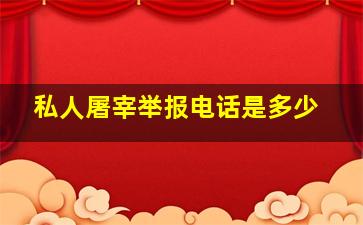 私人屠宰举报电话是多少